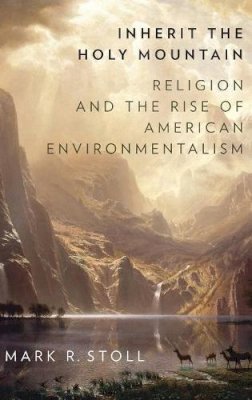 INHERIT THE HOLY MOUNTAIN

RELIGION AND THE RISE OF AMERICAN ENVIRONMENTALISM

MARK R. STOLL